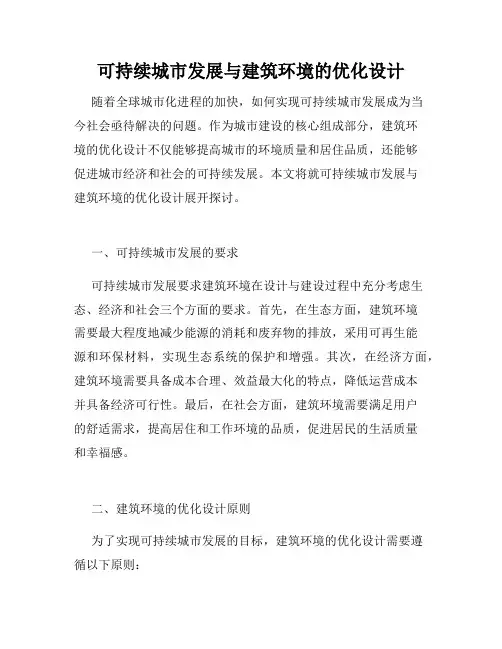 可持续城市发展与建筑环境的优化设计

随着全球城市化进程的加快，如何实现可持续城市发展成为当今社会亟待解决的问题。作为城市建设的核心组成部分，建筑环境的优化设计不仅能够提高城市的环境质量和居住品质，还能够促进城市经济和社会的可持续发展。本文将就可持续城市发展与建筑环境的优化设计展开探讨。

一、可持续城市发展的要求

可持续城市发展要求建筑环境在设计与建设过程中充分考虑生态、经济和社会三个方面的要求。首先，在生态方面，建筑环境需要最大程度地减少能源的消耗和废弃物的排放，采用可再生能源和环保材料，实现生态系统的保护和增强。其次，在经济方面，建筑环境需要具备成本合理、效益最大化的特点，降低运营成本并具备经济可行性。最后，在社会方面，建筑环境需要满足用户的舒适需求，提高居住和工作环境的品质，促进居民的生活质量和幸福感。

二、建筑环境的优化设计原则

为了实现可持续城市发展的目标，建筑环境的优化设计需要遵循以下原则：